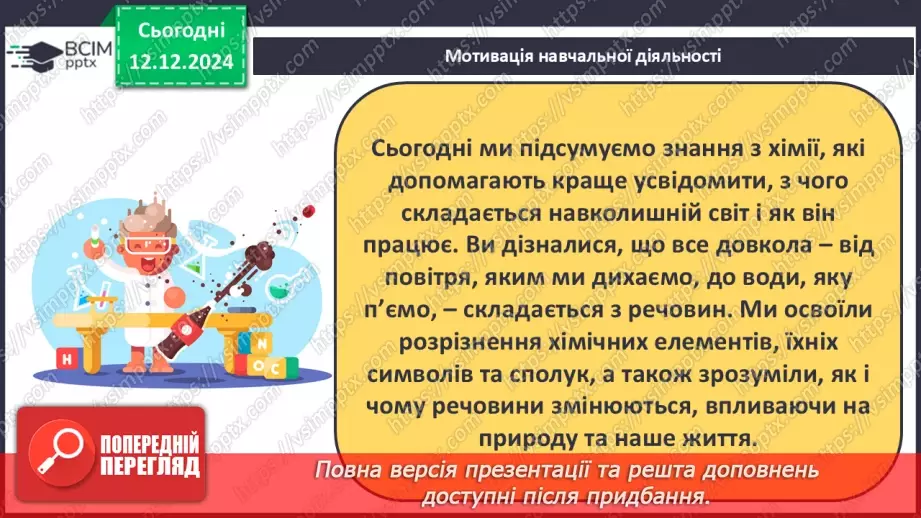 ВСІМ pptx

Сьогодні 12.12.2024

Мотивація навчальної діяльності

Сьогодні ми підсумуємо знання з хімії, які допомагають краще усвідомити, з чого складається навколишній світ і як він працює. Ви дізналися, що все довкола – від повітря, яким ми дихаємо, до води, яку п'ємо, – складається з речовин. Ми освоїли розрізнення хімічних елементів, їхніх символів та сполук, а також зрозуміли, як і чому речовини змінюються, впливаючи на природу та наше життя.

H N O C

ПОПЕРЕДНІЙ ПЕРЕГЛЯД

Повна версія презентації та решта доповнень доступні після придбання.

https://vsimpptx.com